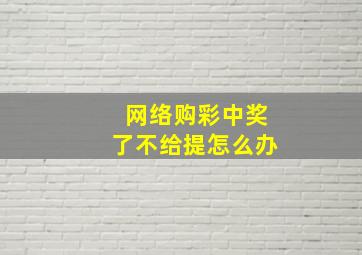 网络购彩中奖
了不给提怎么办